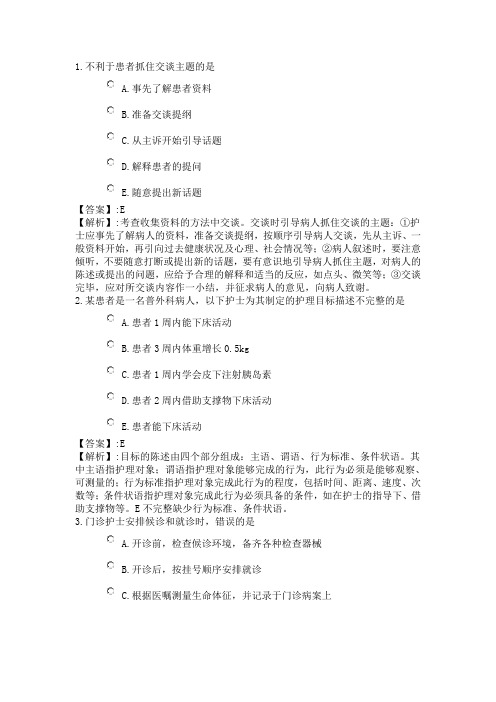 1.不利于患者抓住交谈主题的是

A.事先了解患者资料

B.准备交谈提纲

C.从主诉开始引导话题

D.解释患者的提问

E.随意提出新话题

【答案】:E
【解析】:考查收集资料的方法中交谈。交谈时引导病人抓住交谈的主题：①护士应事先了解病人的资料，准备交谈提纲，按顺序引导病人交谈，先从主诉、一般资料开始，再引向过去健康状况及心理、社会情况等；②病人叙述时，要注意倾听，不要随意打断或提出新的话题，要有意识地引导病人抓住主题，对病人的陈述或提出的问题，应给予合理的解释和适当的反应，如点头、微笑等；③交谈完毕，应对所交谈内容作一小结，并征求病人的意见，向病人致谢。
2.某患者是一名普外科病人，以下护士为其制定的护理目标描述不完整的是

A.患者1周内能下床活动

B.患者3周内体重增长0.5kg

C.患者1周内学会皮下注射胰岛素

D.患者2周内借助支撑物下床活动

E.患者能下床活动

【答案】:E
【解析】:目标的陈述由四个部分组成：主语、谓语、行为标准、条件状语。其中主语指护理对象；谓语指护理对象能够完成的行为，此行为必须是能够观察、可测量的；行为标准指护理对象完成此行为的程度，包括时间、距离、速度、次数等；条件状语指护理对象完成此行为必须具备的条件，如在护士的指导下、借助支撑物等。E不完整缺少行为标准、条件状语。
3.门诊护士安排候诊和就诊时，错误的是

A.开诊前，检查候诊环境，备齐各种检查器械

B.开诊后，按挂号顺序安排就诊

C.根据医嘱测量生命体征，并记录于门诊病案上